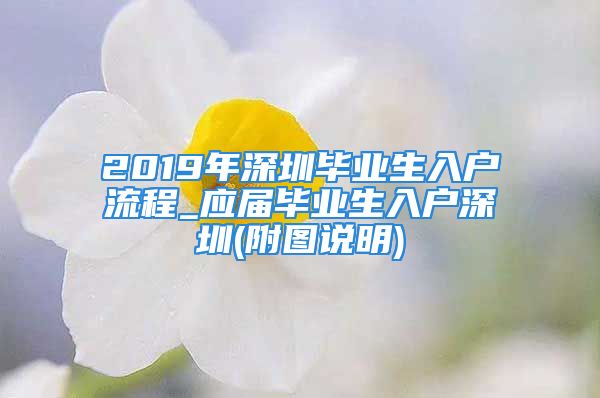 2019年深圳毕业生入户流程_应届毕业生入户深圳(附图说明)